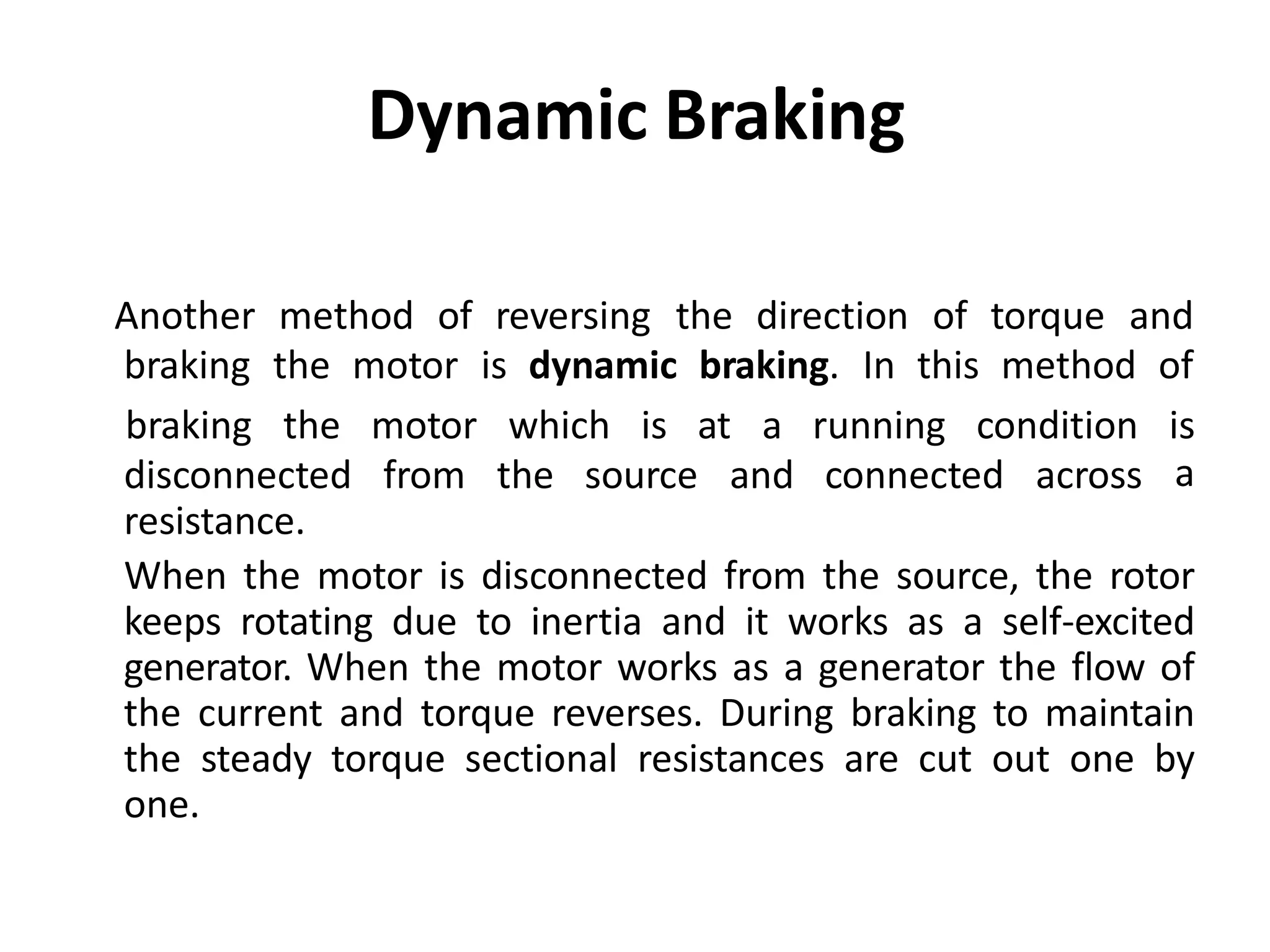 Dynamic Braking

Another method of reversing the direction of torque and braking the motor is dynamic braking. In this method of braking the motor which is at a running condition is disconnected from the source and connected across a resistance.

When the motor is disconnected from the source, the rotor keeps rotating due to inertia and it works as a self-excited generator. When the motor works as a generator the flow of the current and torque reverses. During braking to maintain the steady torque sectional resistances are cut out one by one.